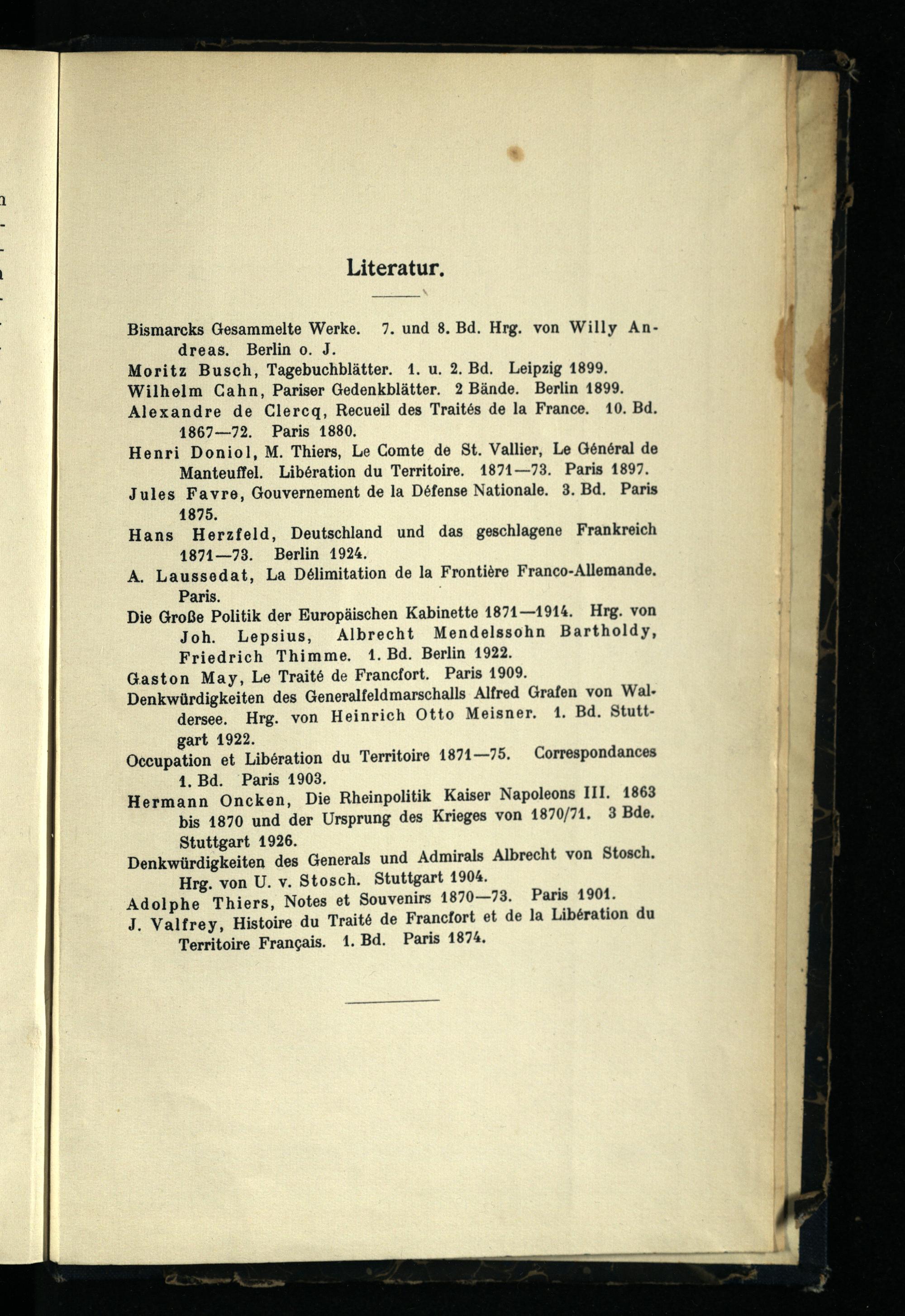 Literatur.

Bismarcks Gesammelte Werke. 7. und 8. Bd. Hrg. von Willy Andreas. Berlin o. J.
Moritz Busch, Tagebuchblätter. 1. u. 2. Bd. Leipzig 1899.
Wilhelm Cahn, Pariser Gedenkblätter. 2 Bände. Berlin 1899.
Alexandre de Clercq, Recueil des Traités de la France. 10. Bd. 1867—72. Paris 1880.
Henri Doniol, M. Thiers, Le Comte de St. Vallier, Le Général de Manteuffel. Libération du Territoire. 1871—73. Paris 1897.
Jules Favre, Gouvernement de la Défense Nationale. 3. Bd. Paris 1875.
Hans Herzfeld, Deutschland und das geschlagene Frankreich 1871—73. Berlin 1924.
A. Laussedat, La Délimitation de la Frontière Franco-Allemande. Paris.
Die Große Politik der Europäischen Kabinette 1871—1914. Hrg. von Joh. Lepsius, Albrecht Mendelssohn Bartholdy, Friedrich Thimme. 1. Bd. Berlin 1922.
Gaston May, Le Traité de Francfort. Paris 1909.
Denkwürdigkeiten des Generalfeldmarschalls Alfred Grafen von Waldersee. Hrg. von Heinrich Otto Meisner. 1. Bd. Stuttgart 1922.
Occupation et Libération du Territoire 1871—75. Correspondances 1. Bd. Paris 1903.
Hermann Oncken, Die Rheinpolitik Kaiser Napoleons III. 1863 bis 1870 und der Ursprung des Krieges von 1870/71. 3 Bde. Stuttgart 1926.
Denkwürdigkeiten des Generals und Admirals Albrecht von Stosch. Hrg. von U. v. Stosch. Stuttgart 1904.
Adolphe Thiers, Notes et Souvenirs 1870—73. Paris 1901.
J. Valfrey, Histoire du Traité de Francfort et de la Libération du Territoire Français. 1. Bd. Paris 1874.